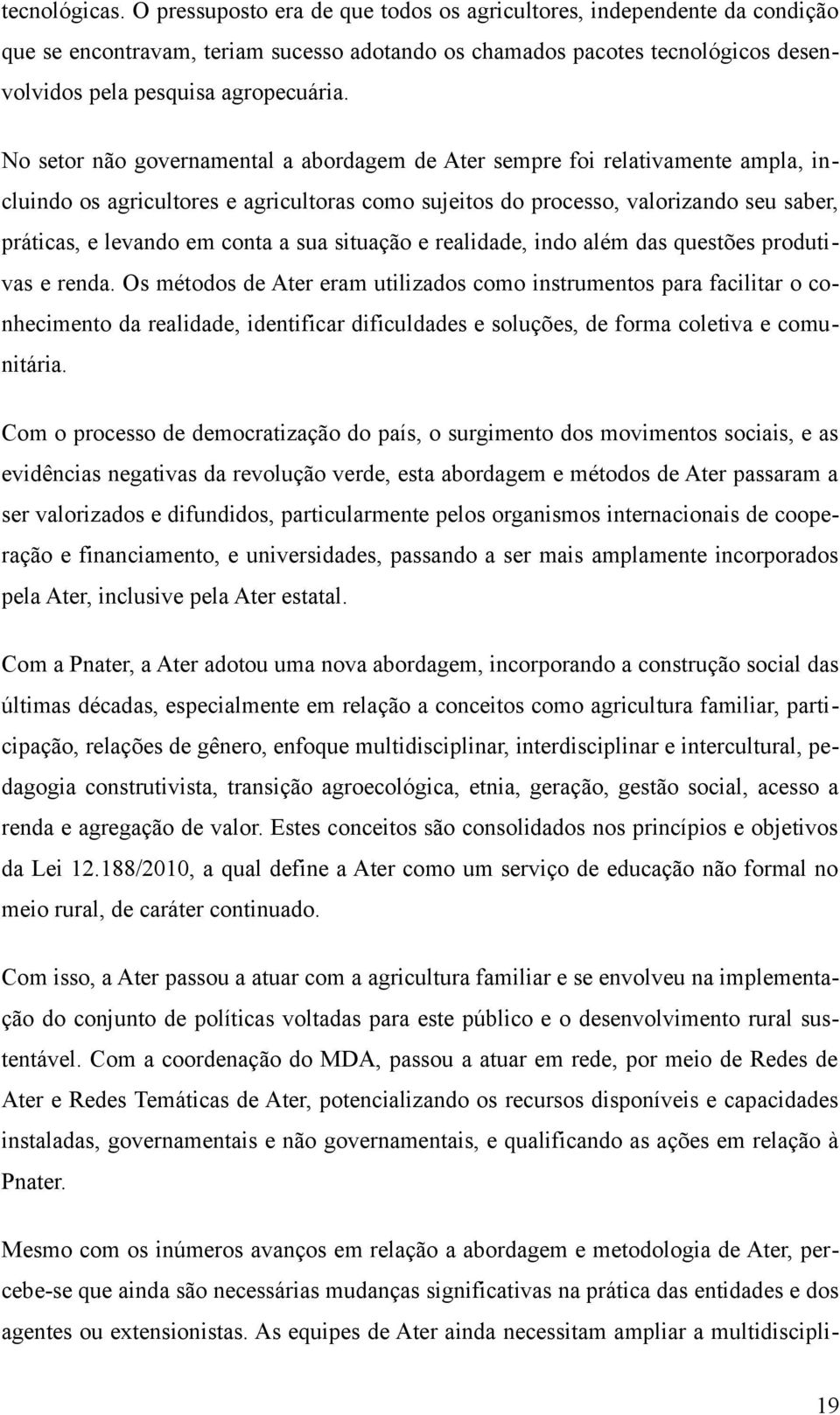 tecnológicas. O pressuposto era de que todos os agricultores, independente da condição que se encontravam, teriam sucesso adotando os chamados pacotes tecnológicos desenvolvidos pela pesquisa agropecuária.

No setor não governamental a abordagem de Ater sempre foi relativamente ampla, incluindo os agricultores e agricultoras como sujeitos do processo, valorizando seu saber, práticas, e levando em conta a sua situação e realidade, indo além das questões produtivas e renda. Os métodos de Ater eram utilizados como instrumentos para facilitar o conhecimento da realidade, identificar dificuldades e soluções, de forma coletiva e comunitária.

Com o processo de democratização do país, o surgimento dos movimentos sociais, e as evidências negativas da revolução verde, esta abordagem e métodos de Ater passaram a ser valorizados e difundidos, particularmente pelos organismos internacionais de cooperação e financiamento, e universidades, passando a ser mais amplamente incorporados pela Ater, inclusive pela Ater estatal.

Com a Pnater, a Ater adotou uma nova abordagem, incorporando a construção social das últimas décadas, especialmente em relação a conceitos como agricultura familiar, participação, relações de gênero, enfoque multidisciplinar, interdisciplinar e intercultural, pedagogia construtivista, transição agroecológica, etnia, geração, gestão social, acesso a renda e agregação de valor. Estes conceitos são consolidados nos princípios e objetivos da Lei 12.188/2010, a qual define a Ater como um serviço de educação não formal no meio rural, de caráter continuado.

Com isso, a Ater passou a atuar com a agricultura familiar e se envolveu na implementação do conjunto de políticas voltadas para este público e o desenvolvimento rural sustentável. Com a coordenação do MDA, passou a atuar em rede, por meio de Redes de Ater e Redes Temáticas de Ater, potencializando os recursos disponíveis e capacidades instaladas, governamentais e não governamentais, e qualificando as ações em relação à Pnater.

Mesmo com os inúmeros avanços em relação a abordagem e metodologia de Ater, percebe-se que ainda são necessárias mudanças significativas na prática das entidades e dos agentes ou extensionistas. As equipes de Ater ainda necessitam ampliar a multidiscipli-

19